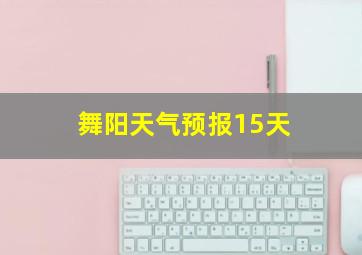 舞阳天气预报15天